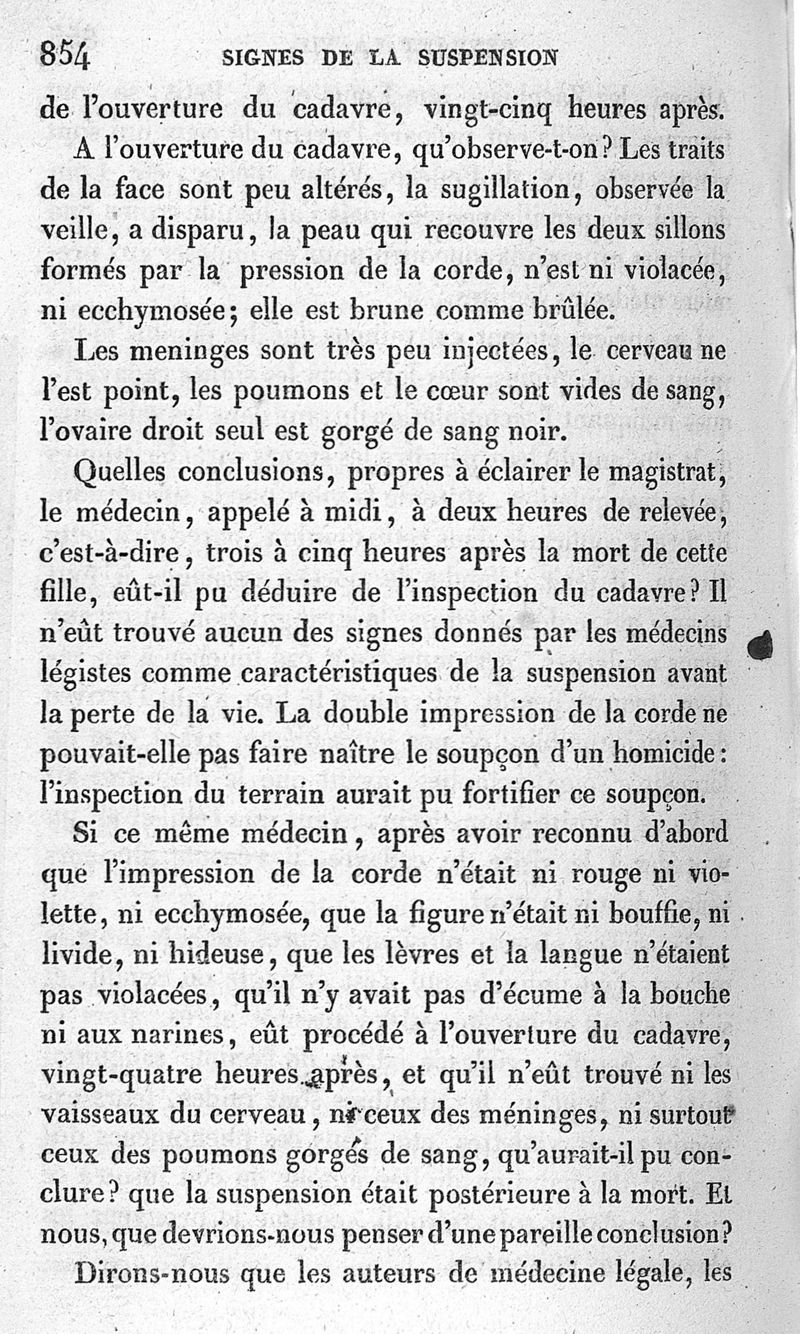 854 SIGNES DE LA SUSPENSION

de l'ouverture du cadavre, vingt-cinq heures après.

A l'ouverture du cadavre, qu'observe-t-on? Les traits de la face sont peu altérés, la sugillation, observée la veille, a disparu, la peau qui recouvre les deux sillons formés par la pression de la corde, n'est ni violacée, ni ecchymosée; elle est brune comme brûlée.

Les meninges sont très peu injectées, le cerveau ne l'est point, les poumons et le cœur sont vides de sang, l'ovaire droit seul est gorgé de sang noir.

Quelles conclusions, propres à éclairer le magistrat, le médecin, appelé à midi, à deux heures de relevée, c'est-à-dire, trois à cinq heures après la mort de cette fille, eût-il pu déduire de l'inspection du cadavre? Il n'eût trouvé aucun des signes donnés par les médecins légistes comme caractéristiques de la suspension avant la perte de la vie. La double impression de la corde ne pouvait-elle pas faire naître le soupçon d'un homicide: l'inspection du terrain aurait pu fortifier ce soupçon.

Si ce même médecin, après avoir reconnu d'abord que l'impression de la corde n'était ni rouge ni violette, ni ecchymosée, que la figure n'était ni bouffie, ni livide, ni hideuse, que les lèvres et la langue n'étaient pas violacées, qu'il n'y avait pas d'écume à la bouche ni aux narines, eût procédé à l'ouverture du cadavre, vingt-quatre heures après, et qu'il n'eût trouvé ni les vaisseaux du cerveau, ni ceux des méninges, ni surtout ceux des poumons gorgés de sang, qu'aurait-il pu conclure? que la suspension était postérieure à la mort. Et nous, que devrions-nous penser d'une pareille conclusion?

Dirons-nous que les auteurs de médecine légale, les